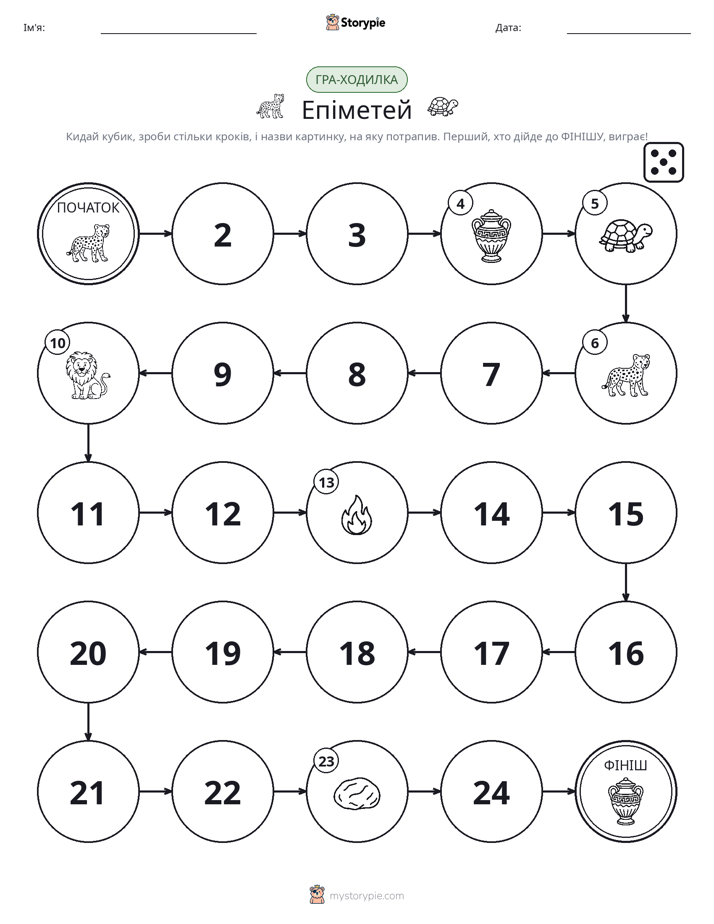 Ім'я: ____ Storypie Дата: ____

ГРА-ХОДИЛКА

Епіметей

Кидай кубик, зроби стільки кроків, і назви картинку, на яку потрапив. Перший, хто дійде до ФІНІШУ, виграє!

ПОЧАТОК

2

3

4

5

6

7

8

9

10

11

12

13

14

15

16

17

18

19

20

21

22

23

24

ФІНІШ

mystorypie.com